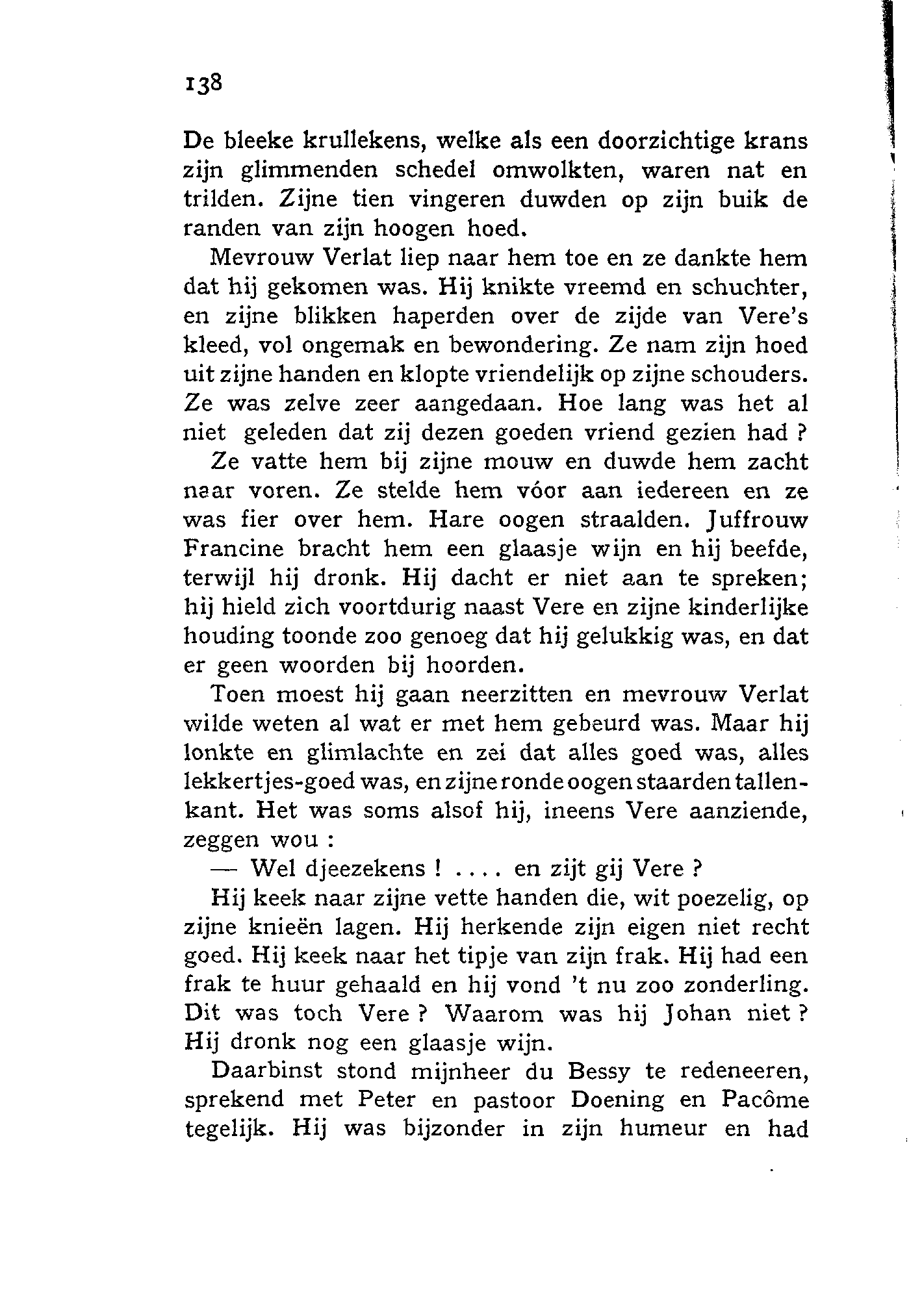 138

De bleeke krullekens, welke als een doorzichtige krans zijn glimmenden schedel omwolkten, waren nat en trilden. Zijne tien vingeren duwden op zijn buik de randen van zijn hoogen hoed.

Mevrouw Verlat liep naar hem toe en ze dankte hem dat hij gekomen was. Hij knikte vreemd en schuchter, en zijne blikken haperden over de zijde van Vere's kleed, vol ongemak en bewondering. Ze nam zijn hoed uit zijne handen en klopte vriendelijk op zijne schouders. Ze was zelve zeer aangedaan. Hoe lang was het al niet geleden dat zij dezen goeden vriend gezien had ?

Ze vatte hem bij zijne mouw en duwde hem zacht naar voren. Ze stelde hem vóor aan iedereen en ze was fier over hem. Hare oogen straalden. Juffrouw Francine bracht hem een glaasje wijn en hij beefde, terwijl hij dronk. Hij dacht er niet aan te spreken; hij hield zich voortdurig naast Vere en zijne kinderlijke houding toonde zoo genoeg dat hij gelukkig was, en dat er geen woorden bij hoorden.

Toen moest hij gaan neerzitten en mevrouw Verlat wilde weten al wat er met hem gebeurd was. Maar hij lonkte en glimlachte en zei dat alles goed was, alles lekkertjes-goed was, en zijne ronde oogen staarden tallenkant. Het was soms alsof hij, ineens Vere aanziende, zeggen wou :

— Wel djeezekens ! .... en zijt gij Vere ?

Hij keek naar zijne vette handen die, wit poezelig, op zijne knieën lagen. Hij herkende zijn eigen niet recht goed. Hij keek naar het tipje van zijn frak. Hij had een frak te huur gehaald en hij vond 't nu zoo zonderling. Dit was toch Vere ? Waarom was hij Johan niet ? Hij dronk nog een glaasje wijn.

Daarbinst stond mijnheer du Bessy te redeneeren, sprekend met Peter en pastoor Doening en Pacôme tegelijk. Hij was bijzonder in zijn humeur en had